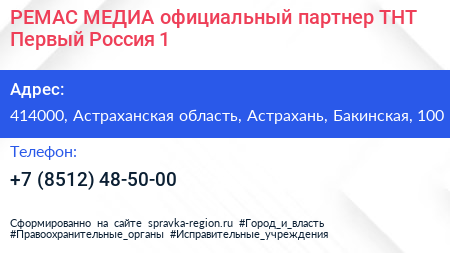 РЕМАС МЕДИА официальный партнер ТНТ Первый Россия 1

Адрес:

414000, Астраханская область, Астрахань, Бакинская, 100

Телефон:

+7 (8512) 48-50-00

Сформированно на сайте spravka-region.ru #Город_и_власть #Правоохранительные_органы #Исправительные_учреждения